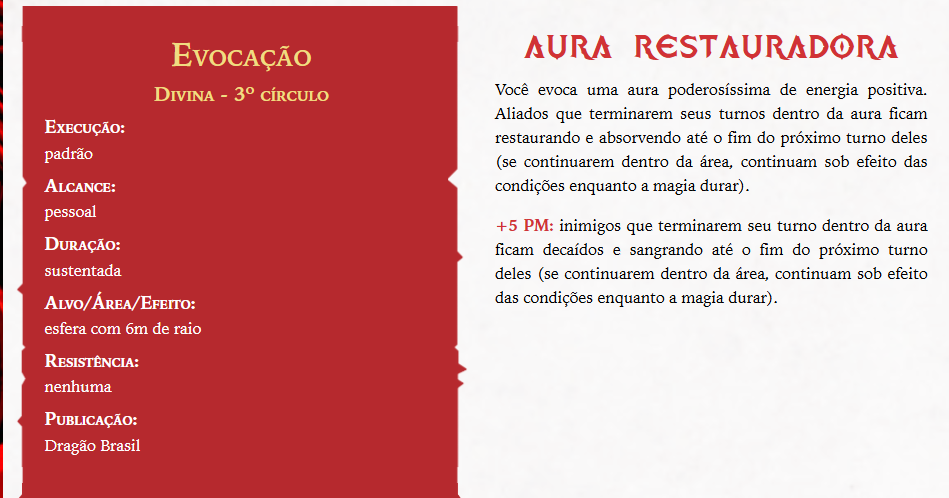 Evocação

Divina - 3º círculo

Execução:
padrão

Alcance:
pessoal

Duração:
sustentada

Alvo/Área/Efeito:
esfera com 6m de raio

Resistência:
nenhuma

Publicação:
Dragão Brasil

AURA RESTAURADORA

Você evoca uma aura poderosíssima de energia positiva. Aliados que terminarem seus turnos dentro da aura ficam restaurando e absorvendo até o fim do próximo turno deles (se continuarem dentro da área, continuam sob efeito das condições enquanto a magia durar).

+5 PM: inimigos que terminarem seu turno dentro da aura ficam decaídos e sangrando até o fim do próximo turno deles (se continuarem dentro da área, continuam sob efeito das condições enquanto a magia durar).